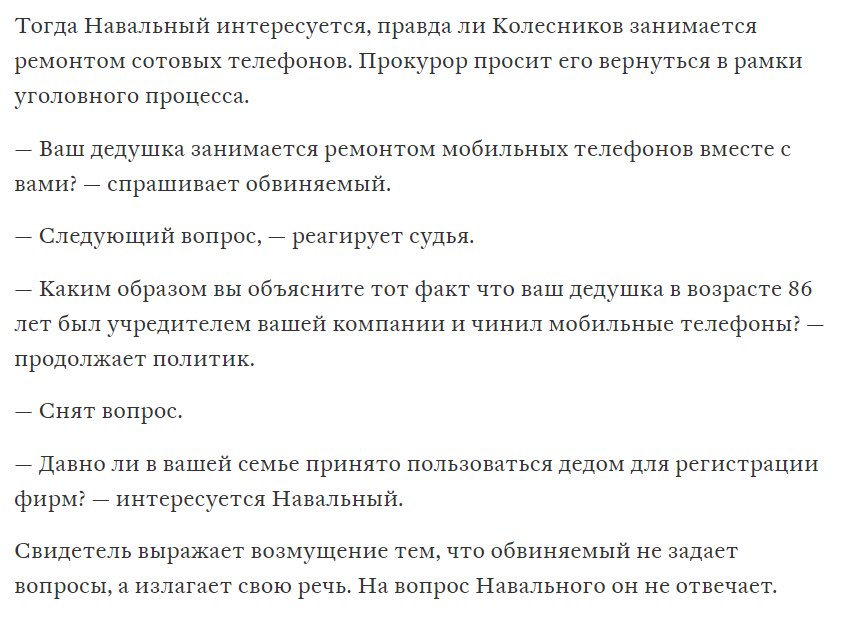 Тогда Навальный интересуется, правда ли Колесников занимается ремонтом сотовых телефонов. Прокурор просит его вернуться в рамки уголовного процесса.

— Ваш дедушка занимается ремонтом мобильных телефонов вместе с вами? — спрашивает обвиняемый.

— Следующий вопрос, — реагирует судья.

— Каким образом вы объясните тот факт что ваш дедушка в возрасте 86 лет был учредителем вашей компании и чинил мобильные телефоны? — продолжает политик.

— Снят вопрос.

— Давно ли в вашей семье принято пользоваться дедом для регистрации фирм? — интересуется Навальный.

Свидетель выражает возмущение тем, что обвиняемый не задает вопросы, а излагает свою речь. На вопрос Навального он не отвечает.